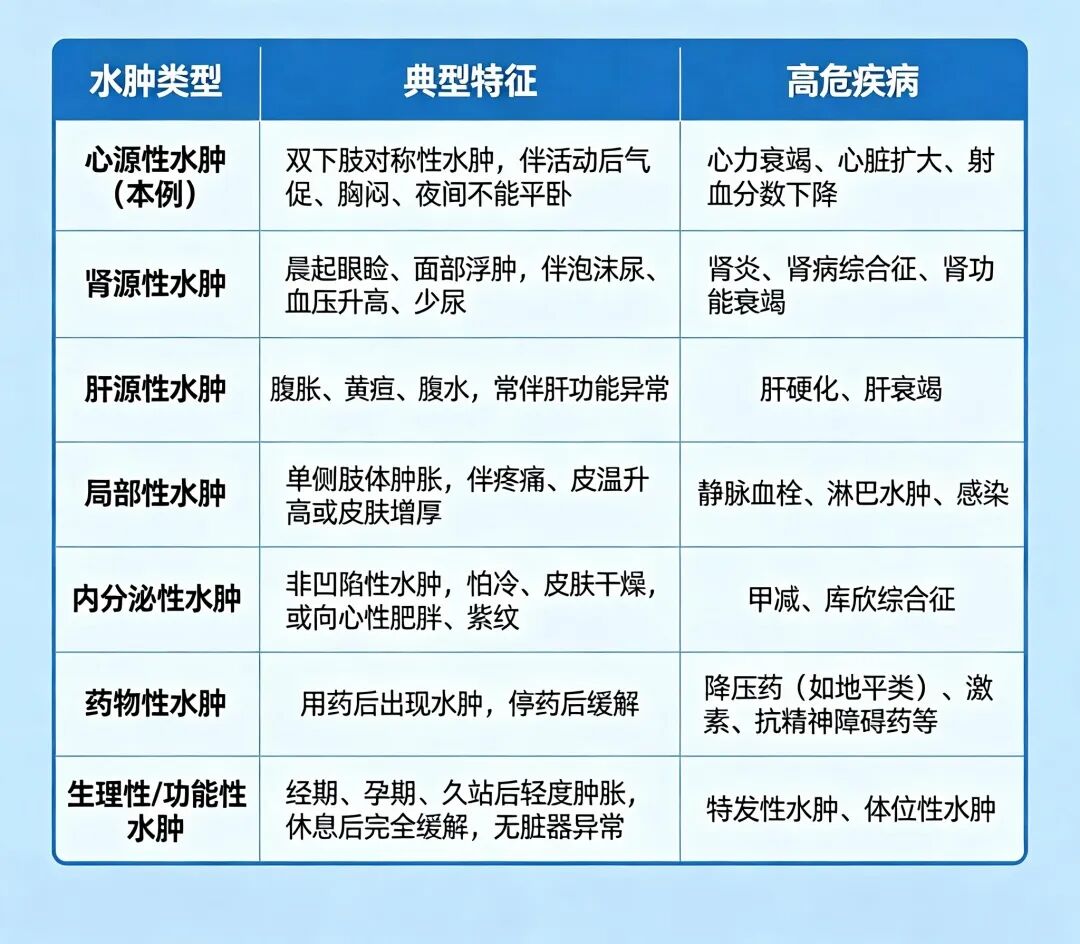 | 水肿类型 | 典型特征 | 高危疾病 |
|---|---|---|
| 心源性水肿（本例） | 双下肢对称性水肿，伴活动后气促、胸闷、夜间不能平卧 | 心力衰竭、心脏扩大、射血分数下降 |
| 肾源性水肿 | 晨起眼睑、面部浮肿，伴泡沫尿、血压升高、少尿 | 肾炎、肾病综合征、肾功能衰竭 |
| 肝源性水肿 | 腹胀、黄疸、腹水，常伴肝功能异常 | 肝硬化、肝衰竭 |
| 局部性水肿 | 单侧肢体肿胀，伴疼痛、皮温升高或皮肤增厚 | 静脉血栓、淋巴水肿、感染 |
| 内分泌性水肿 | 非凹陷性水肿，怕冷、皮肤干燥，或向心性肥胖、紫纹 | 甲减、库欣综合征 |
| 药物性水肿 | 用药后出现水肿，停药后缓解 | 降压药（如地平类）、激素、抗精神障碍药等 |
| 生理性/功能性水肿 | 经期、孕期、久站后轻度肿胀，休息后完全缓解，无脏器异常 | 特发性水肿、体位性水肿 |